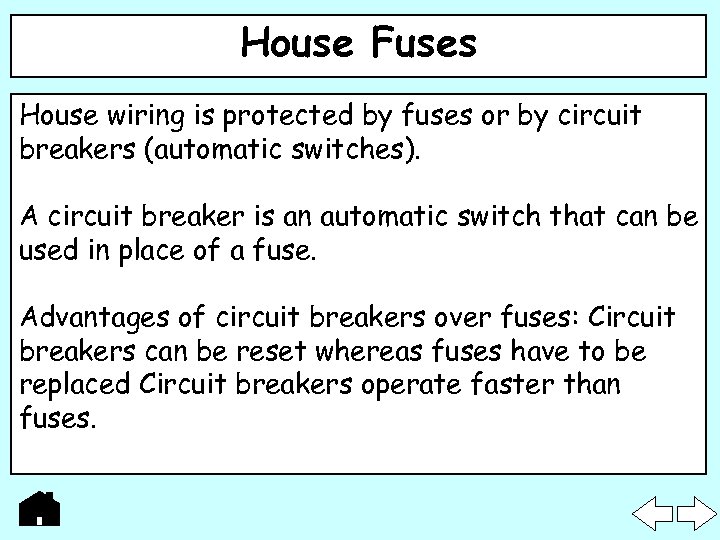 House Fuses

House wiring is protected by fuses or by circuit breakers (automatic switches).

A circuit breaker is an automatic switch that can be used in place of a fuse.

Advantages of circuit breakers over fuses: Circuit breakers can be reset whereas fuses have to be replaced Circuit breakers operate faster than fuses.